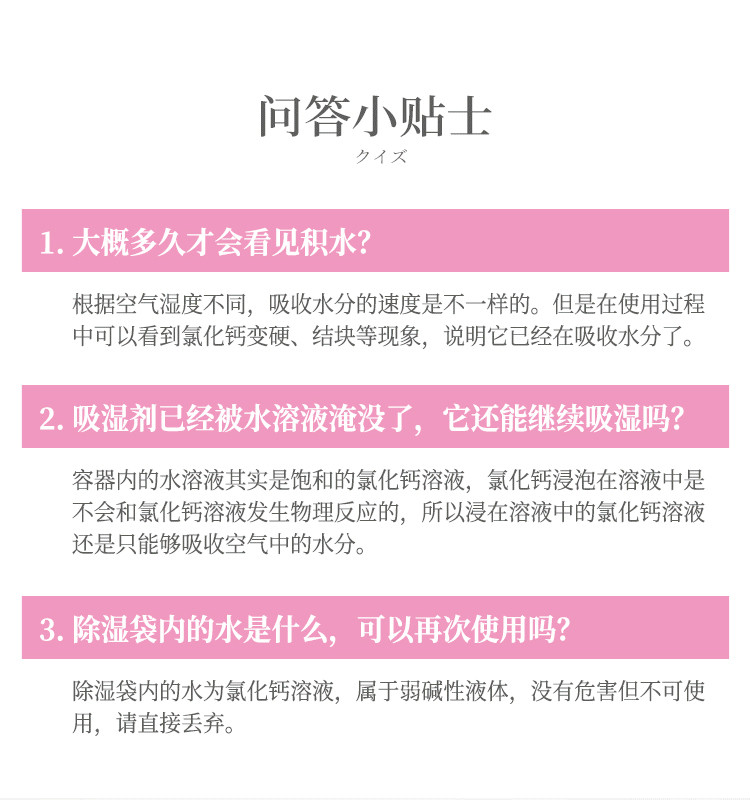 问答小贴士
クイズ

1. 大概多久才会看见积水?

根据空气湿度不同，吸收水分的速度是不一样的。但是在使用过程中可以看到氯化钙变硬、结块等现象，说明它已经在吸收水分了。

2. 吸湿剂已经被水溶液淹没了，它还能继续吸湿吗?

容器内的水溶液其实是饱和的氯化钙溶液，氯化钙浸泡在溶液中是不会和氯化钙溶液发生物理反应的，所以浸在溶液中的氯化钙溶液还是只能够吸收空气中的水分。

3. 除湿袋内的水是什么，可以再次使用吗?

除湿袋内的水为氯化钙溶液，属于弱碱性液体，没有危害但不可使用，请直接丢弃。